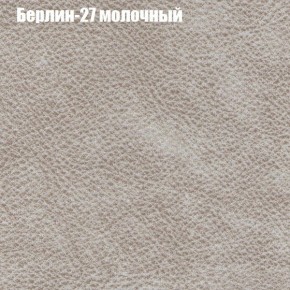 Берлин-27 молочный